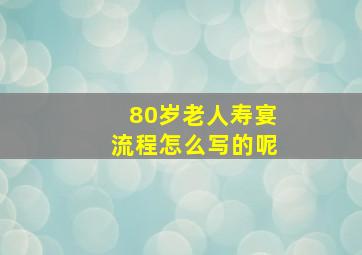 80岁老人寿宴
流程怎么写的呢